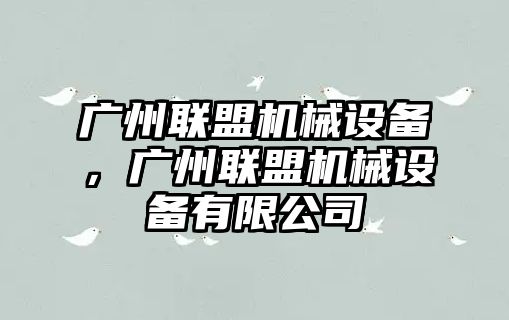 广州联盟机械设备，广州联盟机械设备有限公司